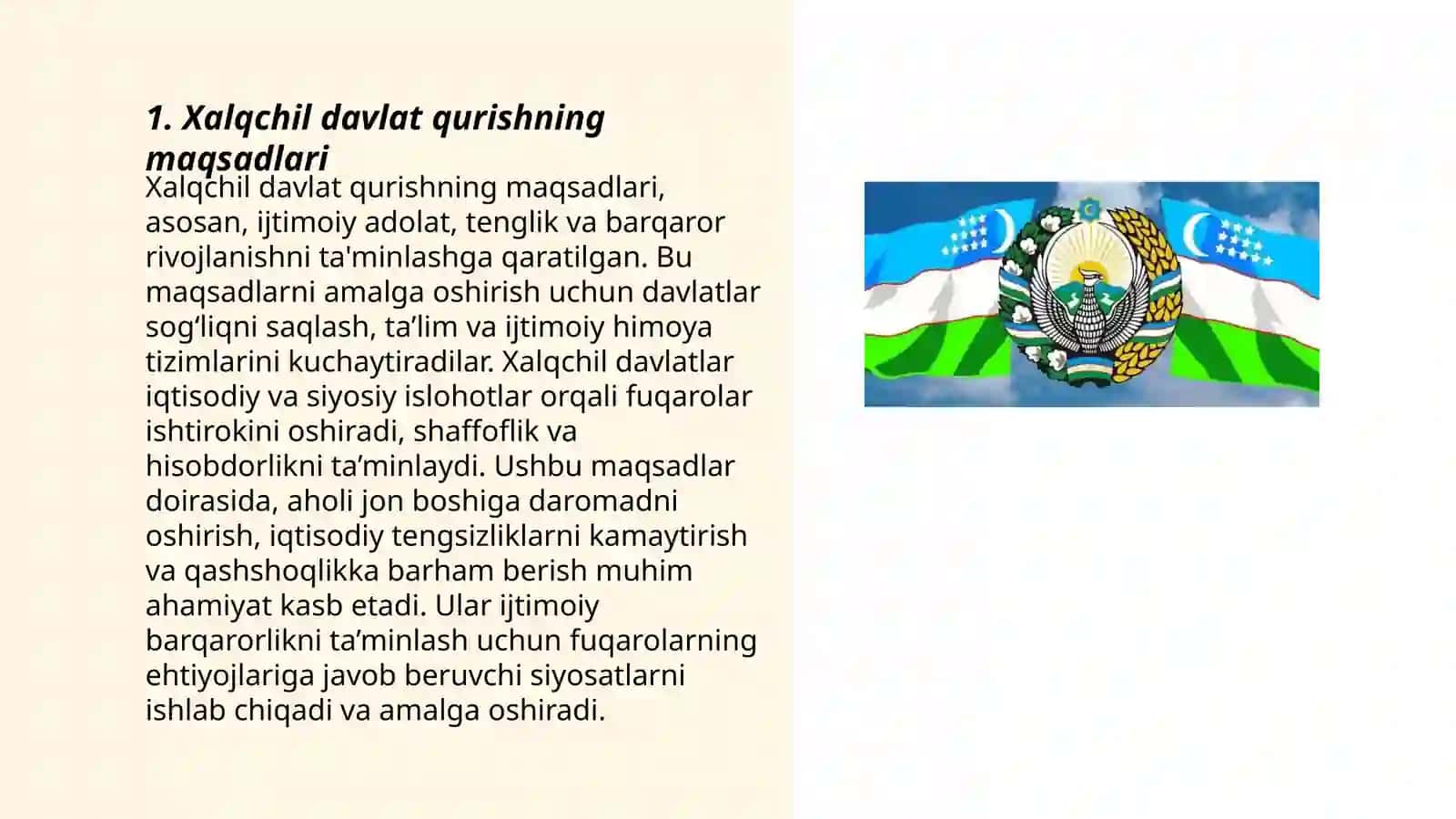 1. Xalqchil davlat qurishning maqsadlari

Xalqchil davlat qurishning maqsadlari, asosan, ijtimoiy adolat, tenglik va barqaror rivojlanishni ta'minlashga qaratilgan. Bu maqsadlarni amalga oshirish uchun davlatlar sog‘liqni saqlash, ta’lim va ijtimoiy himoya tizimlarini kuchaytiradilar. Xalqchil davlatlar iqtisodiy va siyosiy islohotlar orqali fuqarolar ishtirokini oshiradi, shaffoflik va hisobdorlikni ta’minlaydi. Ushbu maqsadlar doirasida, aholi jon boshiga daromadni oshirish, iqtisodiy tengsizliklarni kamaytirish va qashshoqlikka barham berish muhim ahamiyat kasb etadi. Ular ijtimoiy barqarorlikni ta’minlash uchun fuqarolarning ehtiyojlariga javob beruvchi siyosatlarni ishlab chiqadi va amalga oshiradi.